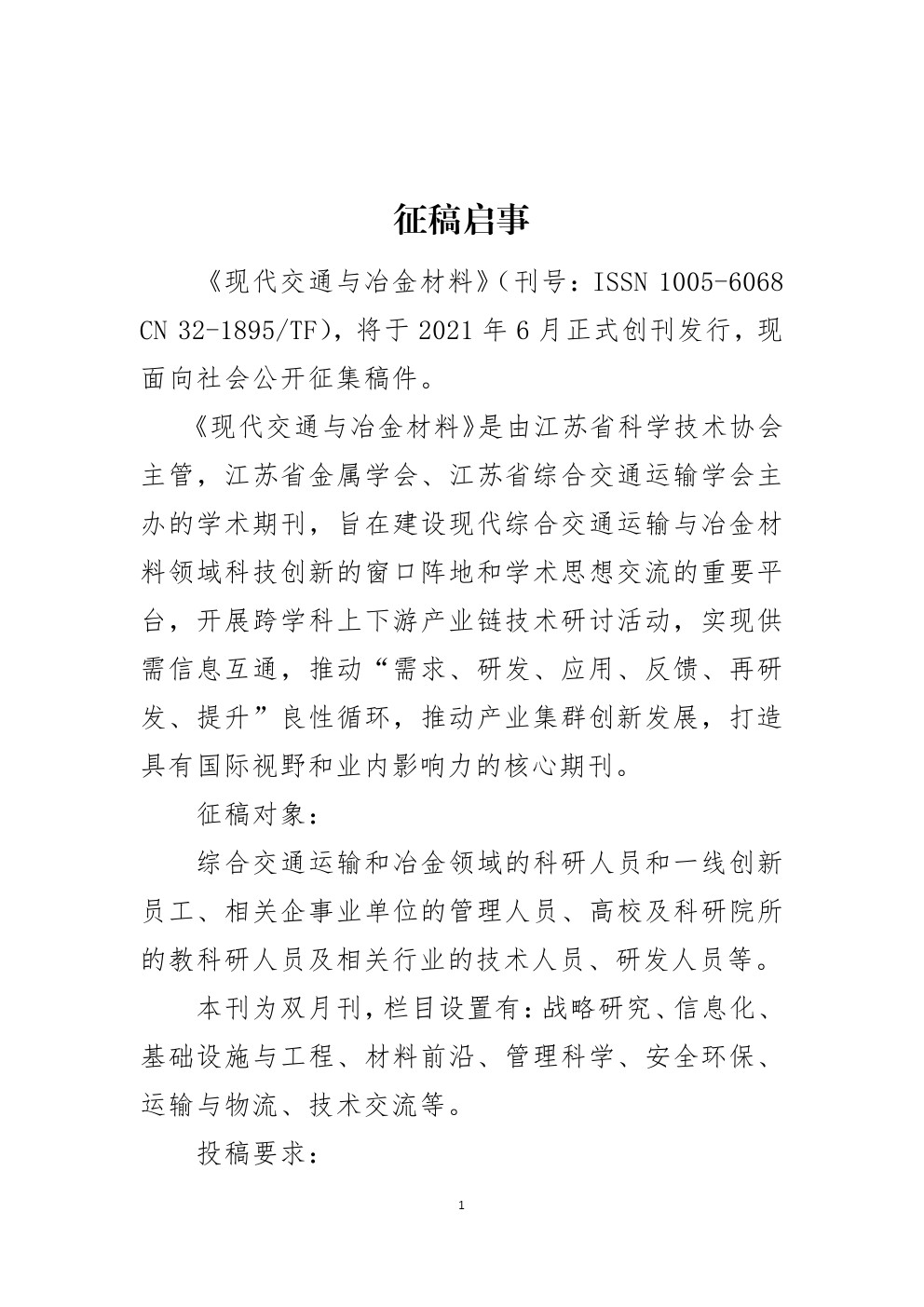 征稿启事

《现代交通与冶金材料》（刊号：ISSN 1005-6068 CN 32-1895/TF），将于 2021 年 6 月正式创刊发行，现面向社会公开征集稿件。

《现代交通与冶金材料》是由江苏省科学技术协会主管，江苏省金属学会、江苏省综合交通运输学会主办的学术期刊，旨在建设现代综合交通运输与冶金材料领域科技创新的窗口阵地和学术思想交流的重要平台，开展跨学科上下游产业链技术研讨活动，实现供需信息互通，推动“需求、研发、应用、反馈、再研发、提升”良性循环，推动产业集群创新发展，打造具有国际视野和业内影响力的核心期刊。

征稿对象：

综合交通运输和冶金领域的科研人员和一线创新员工、相关企事业单位的管理人员、高校及科研院所的教科研人员及相关行业的技术人员、研发人员等。

本刊为双月刊，栏目设置有：战略研究、信息化、基础设施与工程、材料前沿、管理科学、安全环保、运输与物流、技术交流等。

投稿要求：

1